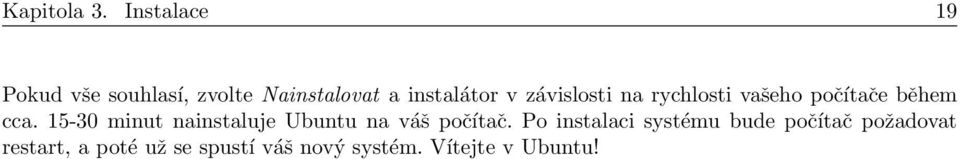 Kapitola 3. Instalace 19

Pokud vše souhlasí, zvolte Nainstalovat a instalátor v závislosti na rychlosti vašeho počítače během cca. 15-30 minut nainstaluje Ubuntu na váš počítač. Po instalaci systému bude počítač požadovat restart, a poté už se spustí váš nový systém. Vítejte v Ubuntu!